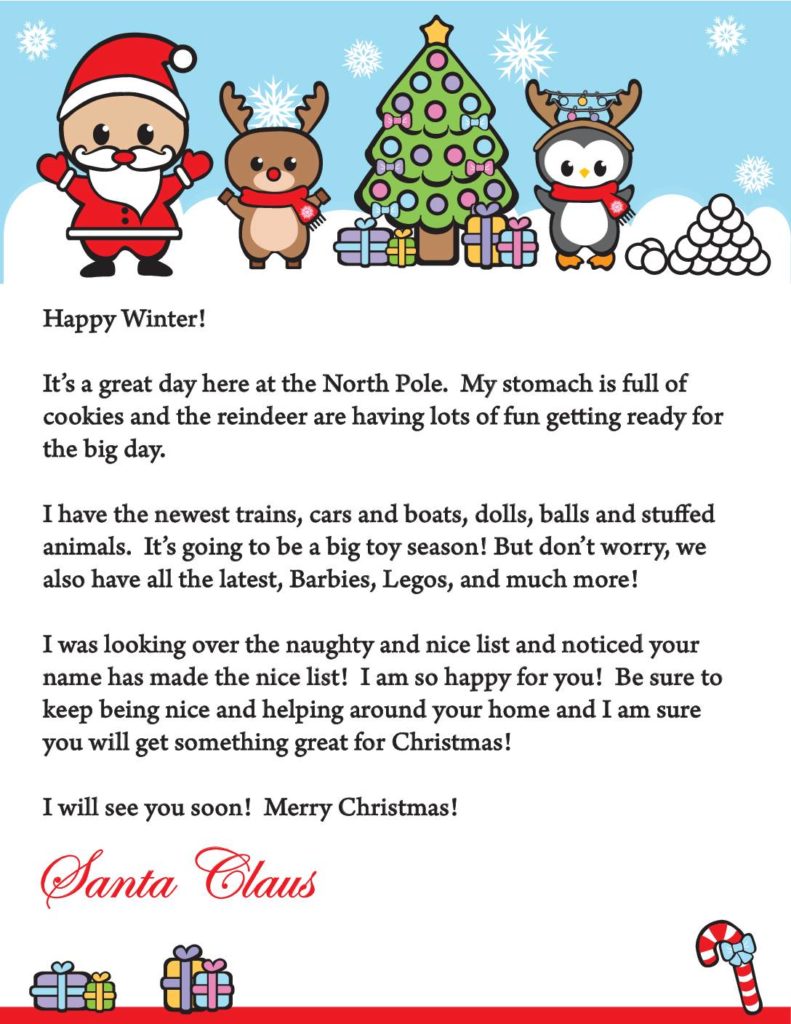 Happy Winter!

It's a great day here at the North Pole. My stomach is full of cookies and the reindeer are having lots of fun getting ready for the big day.

I have the newest trains, cars and boats, dolls, balls and stuffed animals. It's going to be a big toy season! But don't worry, we also have all the latest, Barbies, Legos, and much more!

I was looking over the naughty and nice list and noticed your name has made the nice list! I am so happy for you! Be sure to keep being nice and helping around your home and I am sure you will get something great for Christmas!

I will see you soon! Merry Christmas!

Santa Claus